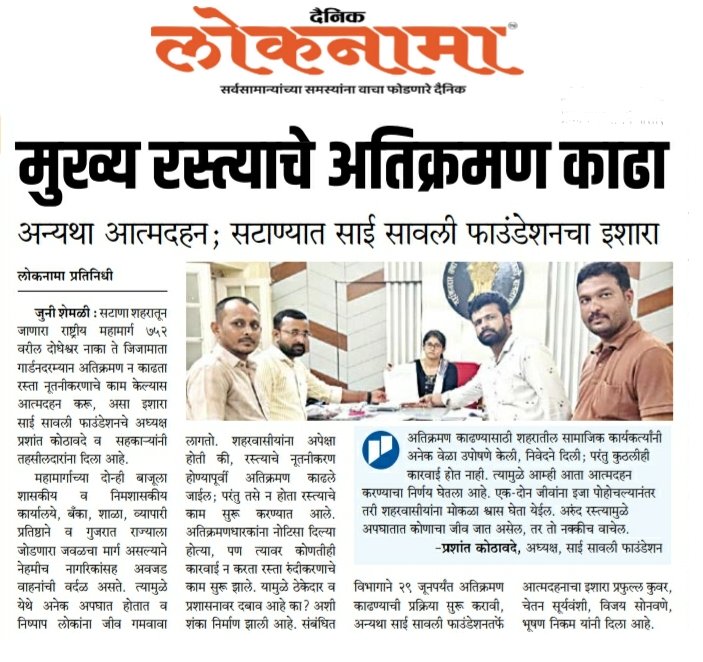 दैनिक
लोकनामा
सर्वसामान्यांच्या समस्यांना वाचा फोडणारे दैनिक

मुख्य रस्त्याचे अतिक्रमण काढा

अन्यथा आत्मदहन; सटाण्यात साई सावली फाउंडेशनचा इशारा

लोकनामा प्रतिनिधी

जुनी शेमळी : सटाणा शहरातून जाणारा राष्ट्रीय महामार्ग ७५२ वरील दोधेश्वर नाका ते जिजामाता गार्डनदरम्यान अतिक्रमण न काढता रस्ता नूतनीकरणाचे काम केल्यास आत्मदहन करू, असा इशारा साई सावली फाउंडेशनचे अध्यक्ष प्रशांत कोठावदे व सहकाऱ्यांनी तहसीलदारांना दिला आहे.

महामार्गाच्या दोन्ही बाजूला शासकीय व निमशासकीय कार्यालये, बँका, शाळा, व्यापारी प्रतिष्ठाने व गुजरात राज्याला जोडणारा जवळचा मार्ग असल्याने नेहमीच नागरिकांसह अवजड वाहनांची वर्दळ असते. त्यामुळे येथे अनेक अपघात होतात व निष्पाप लोकांना जीव गमवावा लागतो. शहरवासीयांना अपेक्षा होती की, रस्त्याचे नूतनीकरण होण्यापूर्वी अतिक्रमण काढले जाईल; परंतु तसे न होता रस्त्याचे काम सुरू करण्यात आले. अतिक्रमणधारकांना नोटिसा दिल्या होत्या, पण त्यावर कोणतीही कारवाई न करता रस्ता रुंदीकरणाचे काम सुरू झाले. यामुळे ठेकेदार व प्रशासनावर दबाव आहे का? अशी शंका निर्माण झाली आहे. संबंधित विभागाने २९ जूनपर्यंत अतिक्रमण काढण्याची प्रक्रिया सुरू करावी, अन्यथा साई सावली फाउंडेशनतर्फे आत्मदहनाचा इशारा प्रफुल्ल कुवर, चेतन सूर्यवंशी, विजय सोनवणे, भूषण निकम यांनी दिला आहे.

अतिक्रमण काढण्यासाठी शहरातील सामाजिक कार्यकर्त्यांनी अनेक वेळा उपोषणे केली, निवेदने दिली; परंतु कुठलीही कारवाई होत नाही. त्यामुळे आम्ही आता आत्मदहन करण्याचा निर्णय घेतला आहे. एक-दोन जीवांना इजा पोहोचल्यानंतर तरी शहरवासीयांना मोकळा श्वास घेता येईल. अरुंद रस्त्यामुळे अपघातात कोणाचा जीव जात असेल, तर तो नक्कीच वाचेल.
-प्रशांत कोठावदे, अध्यक्ष, साई सावली फाउंडेशन